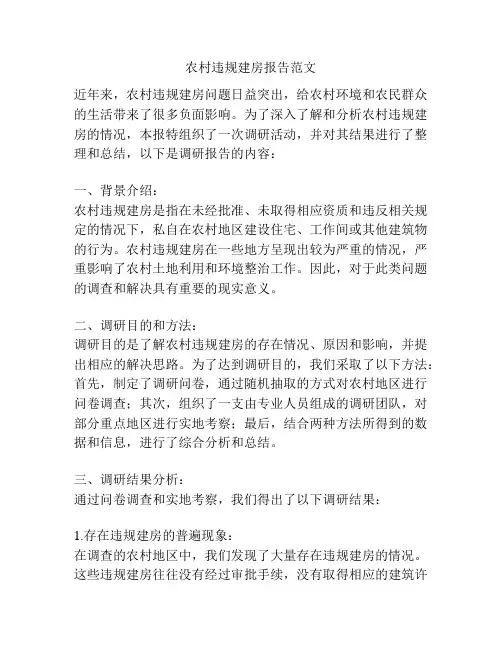 农村违规建房报告范文

近年来，农村违规建房问题日益突出，给农村环境和农民群众的生活带来了很多负面影响。为了深入了解和分析农村违规建房的情况，本报特组织了一次调研活动，并对其结果进行了整理和总结，以下是调研报告的内容：

一、背景介绍：
农村违规建房是指在未经批准、未取得相应资质和违反相关规定的情况下，私自在农村地区建设住宅、工作间或其他建筑物的行为。农村违规建房在一些地方呈现出较为严重的情况，严重影响了农村土地利用和环境整治工作。因此，对于此类问题的调查和解决具有重要的现实意义。

二、调研目的和方法：
调研目的是了解农村违规建房的存在情况、原因和影响，并提出相应的解决思路。为了达到调研目的，我们采取了以下方法：首先，制定了调研问卷，通过随机抽取的方式对农村地区进行问卷调查；其次，组织了一支由专业人员组成的调研团队，对部分重点地区进行实地考察；最后，结合两种方法所得到的数据和信息，进行了综合分析和总结。

三、调研结果分析：
通过问卷调查和实地考察，我们得出了以下调研结果：

1.存在违规建房的普遍现象：
在调查的农村地区中，我们发现了大量存在违规建房的情况。这些违规建房往往没有经过审批手续，没有取得相应的建筑许